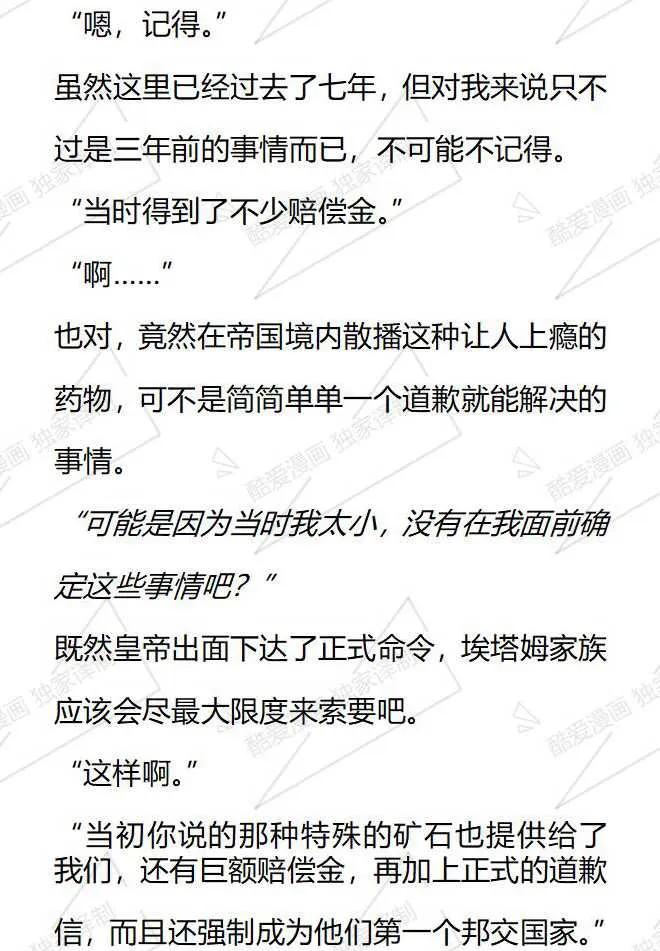 “嗯，记得。”

虽然这里已经过去了七年，但对我来说只不过是三年前的事情而已，不可能不记得。

“当时得到了不少赔偿金。”

“啊……”

也对，竟然在帝国境内散播这种让人上瘾的药物，可不是简简单单一个道歉就能解决的事情。

“可能是因为当时我太小，没有在我面前确定这些事情吧？”

既然皇帝出面下达了正式命令，埃塔姆家族应该会尽最大限度来索要吧。

“这样啊。”

“当初你说的那种特殊的矿石也提供给了我们，还有巨额赔偿金，再加上正式的道歉信，而且还强制成为他们第一个邦交国家。”

酷爱漫画 独家译制